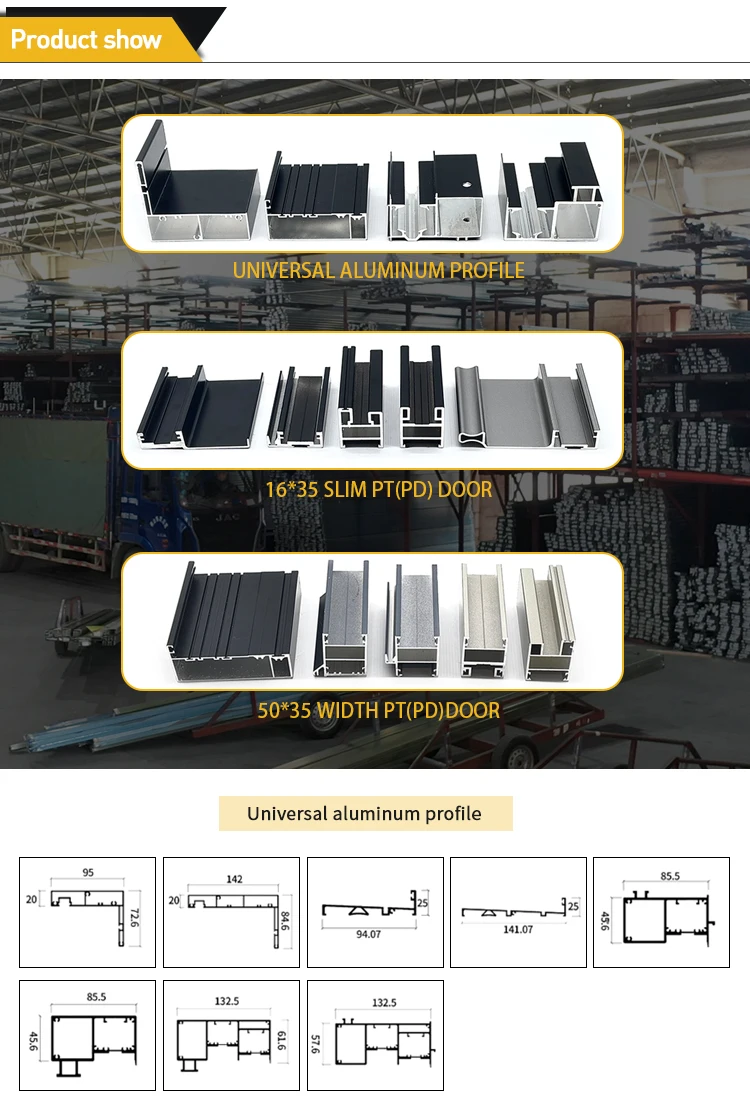 Product show

UNIVERSAL ALUMINUM PROFILE

16*35 SLIM PT(PD) DOOR

50*35 WIDTH PT(PD)DOOR

Universal aluminum profile

95
20
72.6

142
20
84.6

25
94.07

25
141.07

85.5
45.6

85.5
45.6

132.5
61.6

132.5
57.6